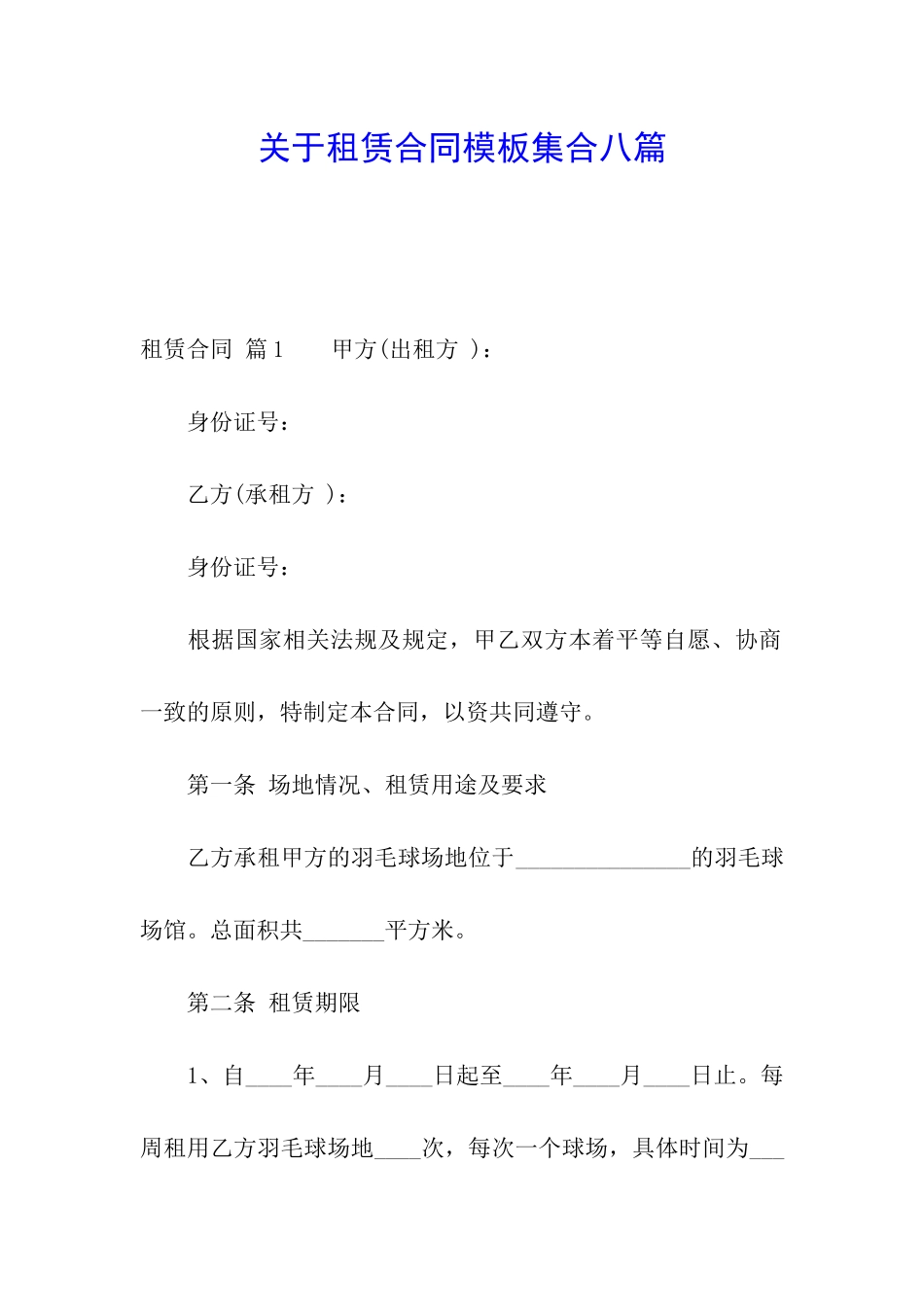 关于租赁合同模板集合八篇

租赁合同 篇1　　甲方(出租方 )：

身份证号：

乙方(承租方 )：

身份证号：

根据国家相关法规及规定，甲乙双方本着平等自愿、协商一致的原则，特制定本合同，以资共同遵守。

第一条 场地情况、租赁用途及要求

乙方承租甲方的羽毛球场地位于_______________的羽毛球场馆。总面积共_______平方米。

第二条 租赁期限

1、自____年____月____日起至____年____月____日止。每周租用乙方羽毛球场地____次，每次一个球场，具体时间为___